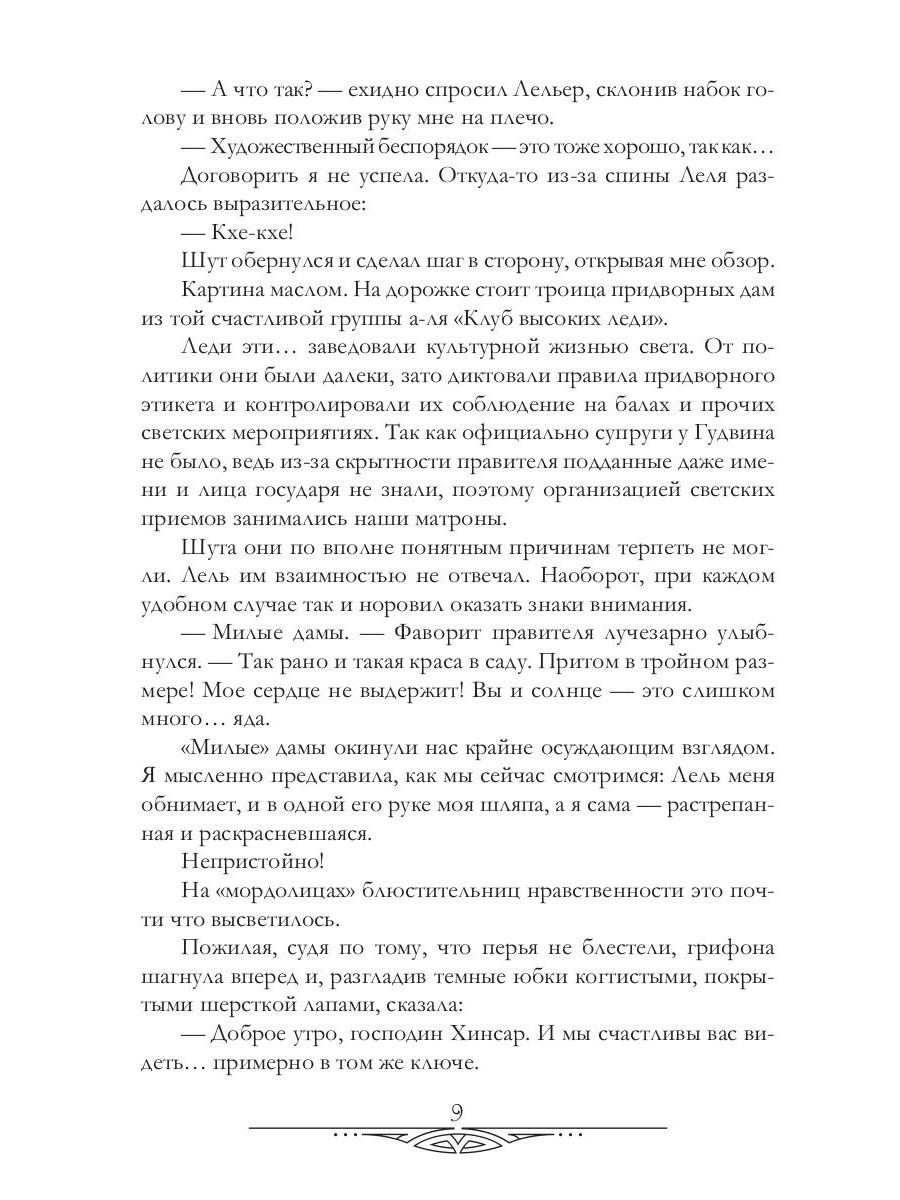 — А что так? — ехидно спросил Лельер, склонив набок голову и вновь положив руку мне на плечо.

— Художественный беспорядок — это тоже хорошо, так как…

Договорить я не успела. Откуда-то из-за спины Леля раздалось выразительное:

— Кхе-кхе!

Шут обернулся и сделал шаг в сторону, открывая мне обзор.

Картина маслом. На дорожке стоит троица придворных дам из той счастливой группы а-ля «Клуб высоких леди».

Леди эти… заведовали культурной жизнью света. От политики они были далеки, зато диктовали правила придворного этикета и контролировали их соблюдение на балах и прочих светских мероприятиях. Так как официально супруги у Гудвина не было, ведь из-за скрытности правителя подданные даже имени и лица государя не знали, поэтому организацией светских приемов занимались наши матроны.

Шута они по вполне понятным причинам терпеть не могли. Лель им взаимностью не отвечал. Наоборот, при каждом удобном случае так и норовил оказать знаки внимания.

— Милые дамы. — Фаворит правителя лучезарно улыбнулся. — Так рано и такая краса в саду. Притом в тройном размере! Мое сердце не выдержит! Вы и солнце — это слишком много… яда.

«Милые» дамы окинули нас крайне осуждающим взглядом. Я мысленно представила, как мы сейчас смотримся: Лель меня обнимает, и в одной его руке моя шляпа, а я сама — растрепанная и раскрасневшаяся.

Непристойно!

На «мордолицах» блюстительниц нравственности это почти что высветилось.

Пожилая, судя по тому, что перья не блестели, грифона шагнула вперед и, разгладив темные юбки когтистыми, покрытыми шерсткой лапами, сказала:

— Доброе утро, господин Хинсар. И мы счастливы вас видеть… примерно в том же ключе.

9